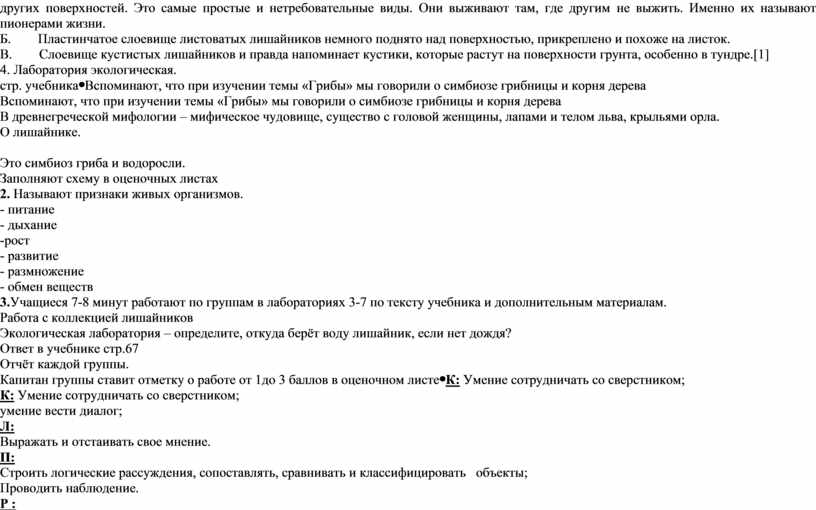 других поверхностей. Это самые простые и нетребовательные виды. Они выживают там, где другим не выжить. Именно их называют пионерами жизни.
Б. Пластинчатое слоевище листоватых лишайников немного поднято над поверхностью, прикреплено и похоже на листок.
В. Слоевище кустистых лишайников и правда напоминает кустики, которые растут на поверхности грунта, особенно в тундре.[1]
4. Лаборатория экологическая.
стр. учебника•Вспоминают, что при изучении темы «Грибы» мы говорили о симбиозе грибницы и корня дерева
Вспоминают, что при изучении темы «Грибы» мы говорили о симбиозе грибницы и корня дерева
В древнегреческой мифологии – мифическое чудовище, существо с головой женщины, лапами и телом льва, крыльями орла.
О лишайнике.

Это симбиоз гриба и водоросли.
Заполняют схему в оценочных листах
2. Называют признаки живых организмов.
- питание
- дыхание
-рост
- развитие
- размножение
- обмен веществ
3.Учащиеся 7-8 минут работают по группам в лабораториях 3-7 по тексту учебника и дополнительным материалам.
Работа с коллекцией лишайников
Экологическая лаборатория – определите, откуда берёт воду лишайник, если нет дождя?
Ответ в учебнике стр.67
Отчёт каждой группы.
Капитан группы ставит отметку о работе от 1до 3 баллов в оценочном листе•К: Умение сотрудничать со сверстником;
К: Умение сотрудничать со сверстником;
умение вести диалог;
Л:
Выражать и отстаивать свое мнение.
П:
Строить логические рассуждения, сопоставлять, сравнивать и классифицировать объекты;
Проводить наблюдение.
Р :